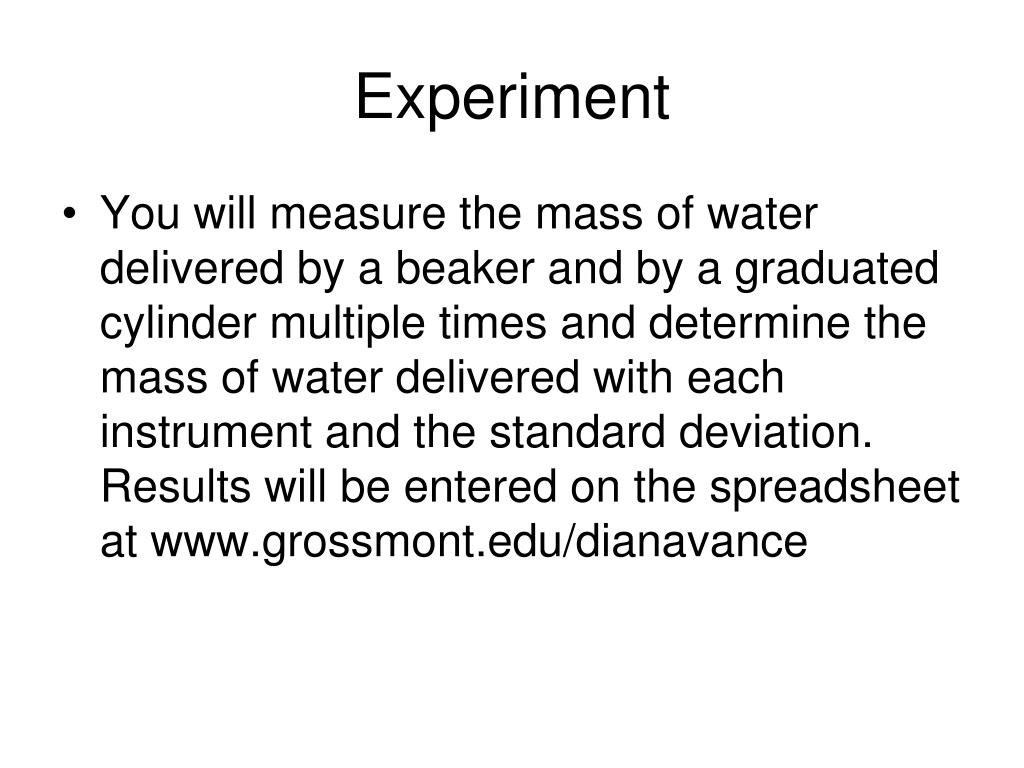 Experiment

• You will measure the mass of water delivered by a beaker and by a graduated cylinder multiple times and determine the mass of water delivered with each instrument and the standard deviation. Results will be entered on the spreadsheet at www.grossmont.edu/dianavance